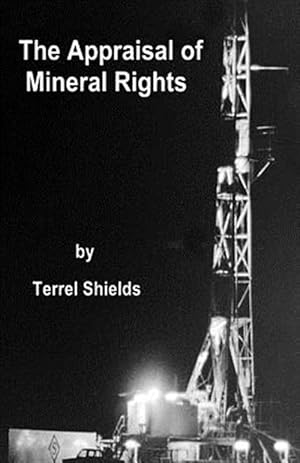 The Appraisal of Mineral Rights

by

Terrel Shields